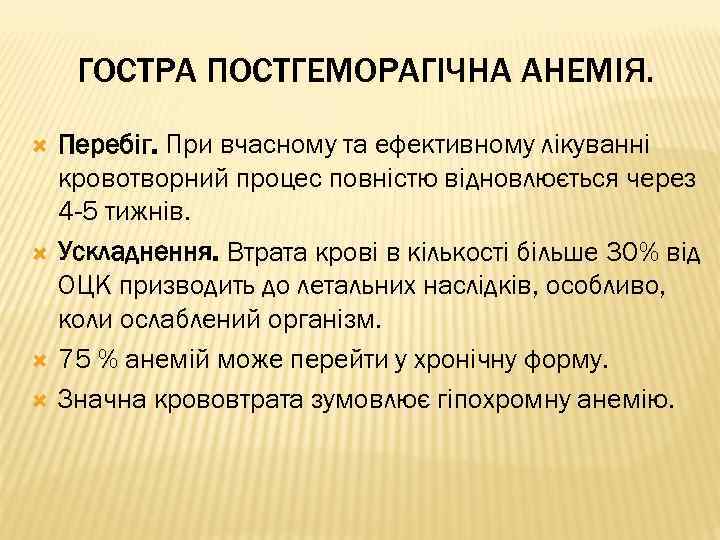 ГОСТРА ПОСТГЕМОРАГІЧНА АНЕМІЯ.

Перебіг. При вчасному та ефективному лікуванні кровотворний процес повністю відновлюється через 4-5 тижнів.

Ускладнення. Втрата крові в кількості більше 30% від ОЦК призводить до летальних наслідків, особливо, коли ослаблений організм.

75 % анемій може перейти у хронічну форму.

Значна крововтрата зумовлює гіпохромну анемію.